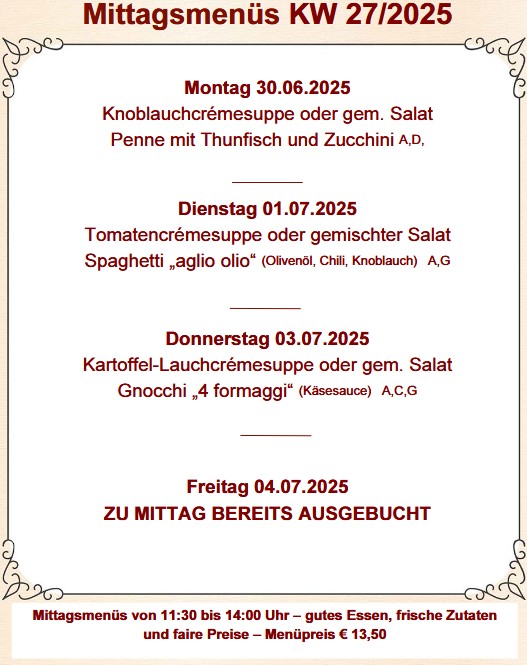 Mittagsmenüs KW 27/2025

Montag 30.06.2025
Knoblauchcrémesuppe oder gem. Salat
Penne mit Thunfisch und Zucchini A,D,

Dienstag 01.07.2025
Tomatencrémesuppe oder gemischter Salat
Spaghetti „aglio olio“ (Olivenöl, Chili, Knoblauch) A,G

Donnerstag 03.07.2025
Kartoffel-Lauchcrémesuppe oder gem. Salat
Gnocchi „4 formaggi“ (Käsesauce) A,C,G

Freitag 04.07.2025
ZU MITTAG BEREITS AUSGEBUCHT

Mittagsmenüs von 11:30 bis 14:00 Uhr – gutes Essen, frische Zutaten und faire Preise – Menüpreis € 13,50